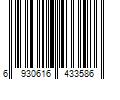 6 930616 433586